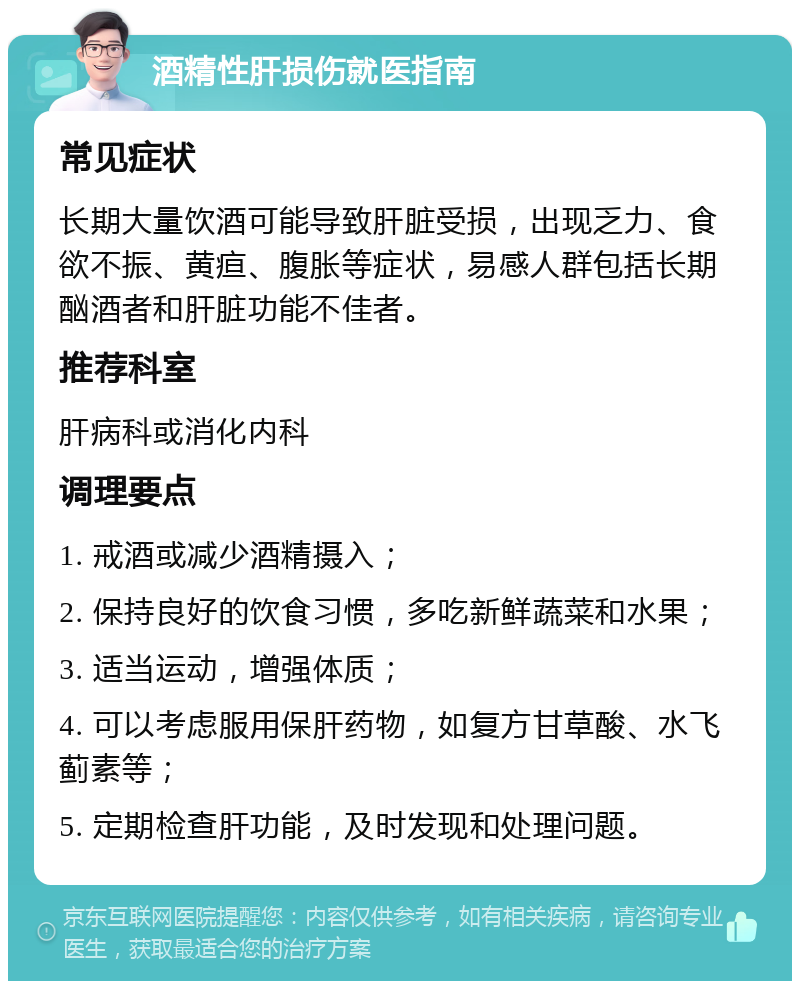 酒精性肝损伤就医指南

常见症状

长期大量饮酒可能导致肝脏受损，出现乏力、食欲不振、黄疸、腹胀等症状，易感人群包括长期酗酒者和肝脏功能不佳者。

推荐科室

肝病科或消化内科

调理要点

1. 戒酒或减少酒精摄入；

2. 保持良好的饮食习惯，多吃新鲜蔬菜和水果；

3. 适当运动，增强体质；

4. 可以考虑服用保肝药物，如复方甘草酸、水飞蓟素等；

5. 定期检查肝功能，及时发现和处理问题。

京东互联网医院提醒您：内容仅供参考，如有相关疾病，请咨询专业医生，获取最适合您的治疗方案